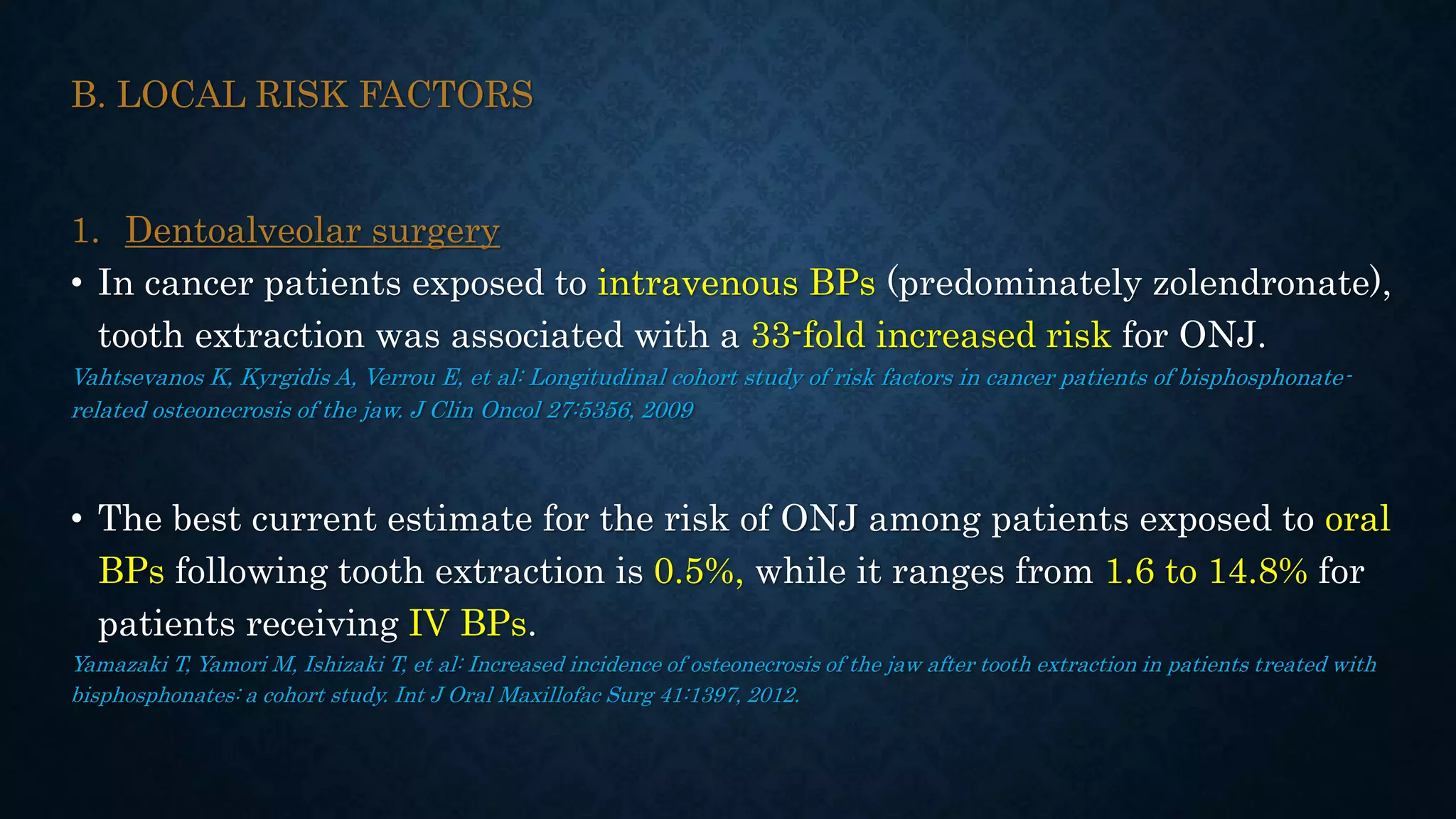 B. LOCAL RISK FACTORS

1. Dentoalveolar surgery

• In cancer patients exposed to intravenous BPs (predominately zolendronate), tooth extraction was associated with a 33-fold increased risk for ONJ.

Vahtsevanos K, Kyrgidis A, Verrou E, et al: Longitudinal cohort study of risk factors in cancer patients of bisphosphonate-related osteonecrosis of the jaw. J Clin Oncol 27:5356, 2009

• The best current estimate for the risk of ONJ among patients exposed to oral BPs following tooth extraction is 0.5%, while it ranges from 1.6 to 14.8% for patients receiving IV BPs.

Yamazaki T, Yamori M, Ishizaki T, et al: Increased incidence of osteonecrosis of the jaw after tooth extraction in patients treated with bisphosphonates: a cohort study. Int J Oral Maxillofac Surg 41:1397, 2012.